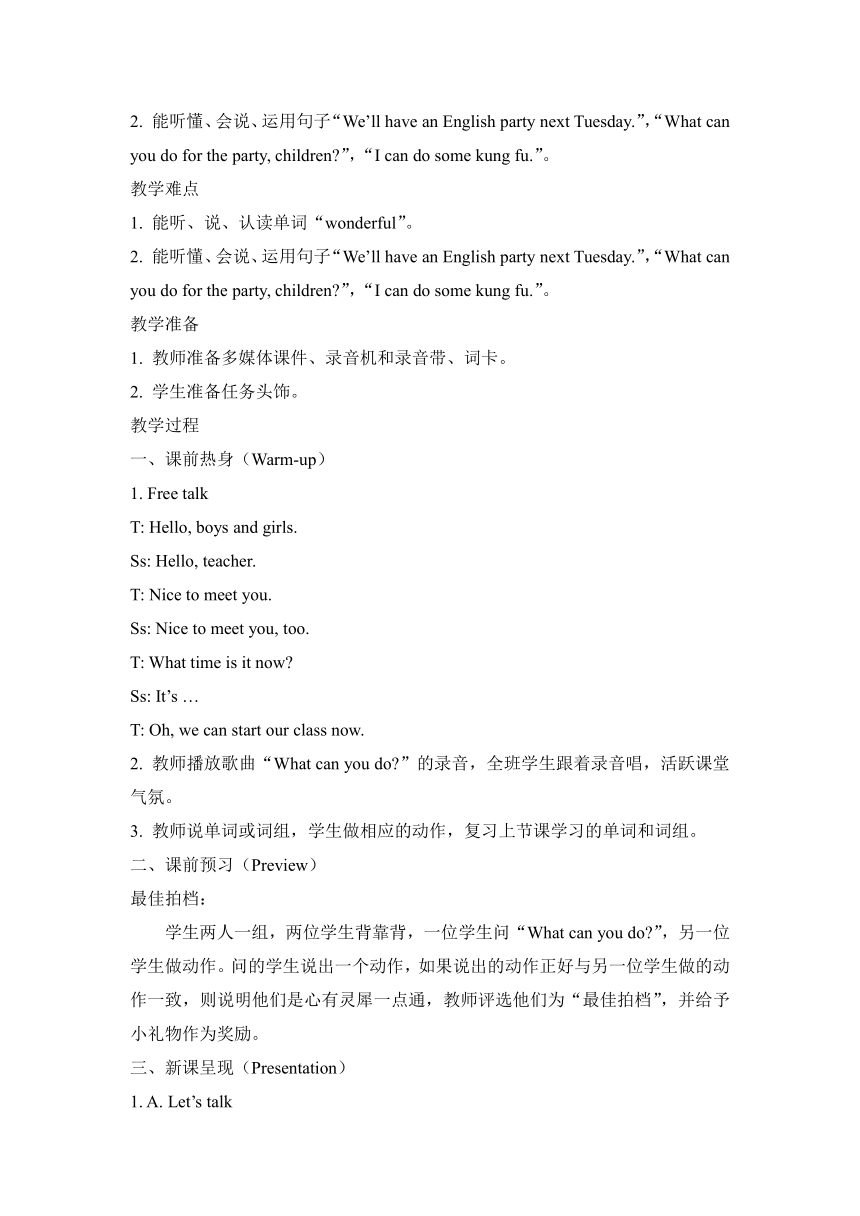 2. 能听懂、会说、运用句子“We’ll have an English party next Tuesday.”，“What can you do for the party, children?”，“I can do some kung fu.”。

教学难点

1. 能听、说、认读单词“wonderful”。

2. 能听懂、会说、运用句子“We’ll have an English party next Tuesday.”，“What can you do for the party, children?”，“I can do some kung fu.”。

教学准备

1. 教师准备多媒体课件、录音机和录音带、词卡。

2. 学生准备任务头饰。

教学过程

一、课前热身（Warm-up）

1. Free talk

T: Hello, boys and girls.

Ss: Hello, teacher.

T: Nice to meet you.

Ss: Nice to meet you, too.

T: What time is it now?

Ss: It’s …

T: Oh, we can start our class now.

2. 教师播放歌曲“What can you do?”的录音，全班学生跟着录音唱，活跃课堂气氛。

3. 教师说单词或词组，学生做相应的动作，复习上节课学习的单词和词组。

二、课前预习（Preview）

最佳拍档：

学生两人一组，两位学生背靠背，一位学生问“What can you do?”，另一位学生做动作。问的学生说出一个动作，如果说出的动作正好与另一位学生做的动作一致，则说明他们是心有灵犀一点通，教师评选他们为“最佳拍档”，并给予小礼物作为奖励。

三、新课呈现（Presentation）

1. A. Let’s talk